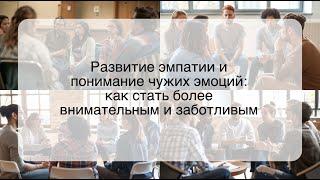 Развитие эмпатии и понимание чужих эмоций: как стать более внимательным и заботливым